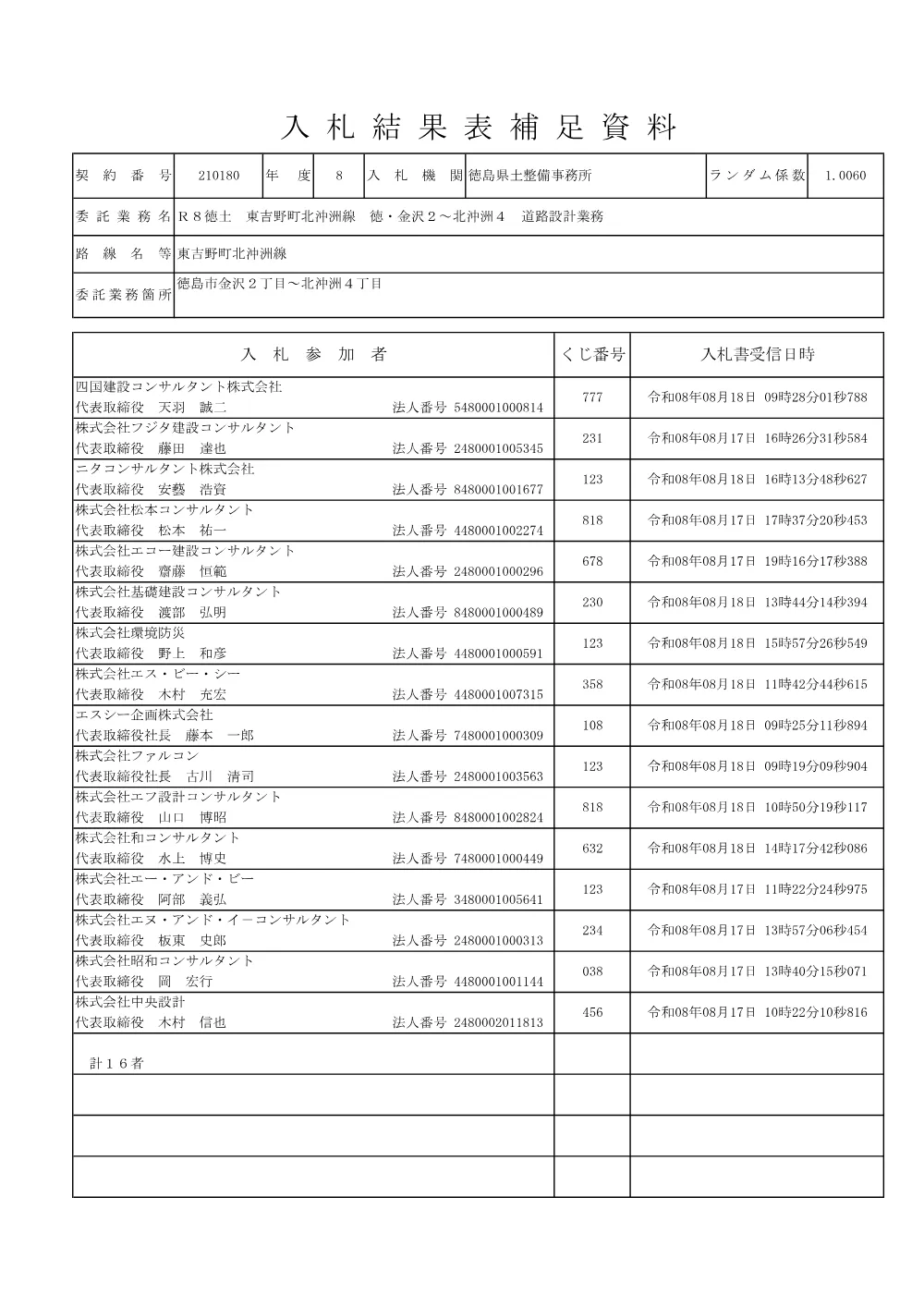 入札結果表補足資料

| 契約番号 | 210180 | 年度 | 8 | 入札機関 | 徳島県土整備事務所 | ランダム係数 | 1.0060 |
|---|---|---|---|---|---|---|---|
| 委託業務名 | R８徳土　東吉野町北沖洲線　徳・金沢２～北沖洲４　道路設計業務 | | | | | | |
| 路線名等 | 東吉野町北沖洲線 | | | | | | |
| 委託業務箇所 | 徳島市金沢２丁目～北沖洲４丁目 | | | | | | |

| 入札参加者 | くじ番号 | 入札書受信日時 |
|---|---|---|
| 四国建設コンサルタント株式会社 代表取締役　天羽　誠二　法人番号 5480001000814 | 777 | 令和08年08月18日 09時28分01秒788 |
| 株式会社フジタ建設コンサルタント 代表取締役　藤田　達也　法人番号 2480001005345 | 231 | 令和08年08月17日 16時26分31秒584 |
| ニタコンサルタント株式会社 代表取締役　安藝　浩資　法人番号 8480001001677 | 123 | 令和08年08月18日 16時13分48秒627 |
| 株式会社松本コンサルタント 代表取締役　松本　祐一　法人番号 4480001002274 | 818 | 令和08年08月17日 17時37分20秒453 |
| 株式会社エコー建設コンサルタント 代表取締役　齋藤　恒範　法人番号 2480001000296 | 678 | 令和08年08月17日 19時16分17秒388 |
| 株式会社基礎建設コンサルタント 代表取締役　渡部　弘明　法人番号 8480001000489 | 230 | 令和08年08月18日 13時44分14秒394 |
| 株式会社環境防災 代表取締役　野上　和彦　法人番号 4480001000591 | 123 | 令和08年08月18日 15時57分26秒549 |
| 株式会社エス・ビー・シー 代表取締役　木村　充宏　法人番号 4480001007315 | 358 | 令和08年08月18日 11時42分44秒615 |
| エスシー企画株式会社 代表取締役社長　藤本　一郎　法人番号 7480001000309 | 108 | 令和08年08月18日 09時25分11秒894 |
| 株式会社ファルコン 代表取締役社長　古川　清司　法人番号 2480001003563 | 123 | 令和08年08月18日 09時19分09秒904 |
| 株式会社エフ設計コンサルタント 代表取締役　山口　博昭　法人番号 8480001002824 | 818 | 令和08年08月18日 10時50分19秒117 |
| 株式会社和コンサルタント 代表取締役　水上　博史　法人番号 7480001000449 | 632 | 令和08年08月18日 14時17分42秒086 |
| 株式会社エー・アンド・ビー 代表取締役　阿部　義弘　法人番号 3480001005641 | 123 | 令和08年08月17日 11時22分24秒975 |
| 株式会社エヌ・アンド・イーコンサルタント 代表取締役　板東　史郎　法人番号 2480001000313 | 234 | 令和08年08月17日 13時57分06秒454 |
| 株式会社昭和コンサルタント 代表取締役　岡　宏行　法人番号 4480001001144 | 038 | 令和08年08月17日 13時40分15秒071 |
| 株式会社中央設計 代表取締役　木村　信也　法人番号 2480002011813 | 456 | 令和08年08月17日 10時22分10秒816 |
| 計１６者 | | |
| | | |
| | | |
| | | |